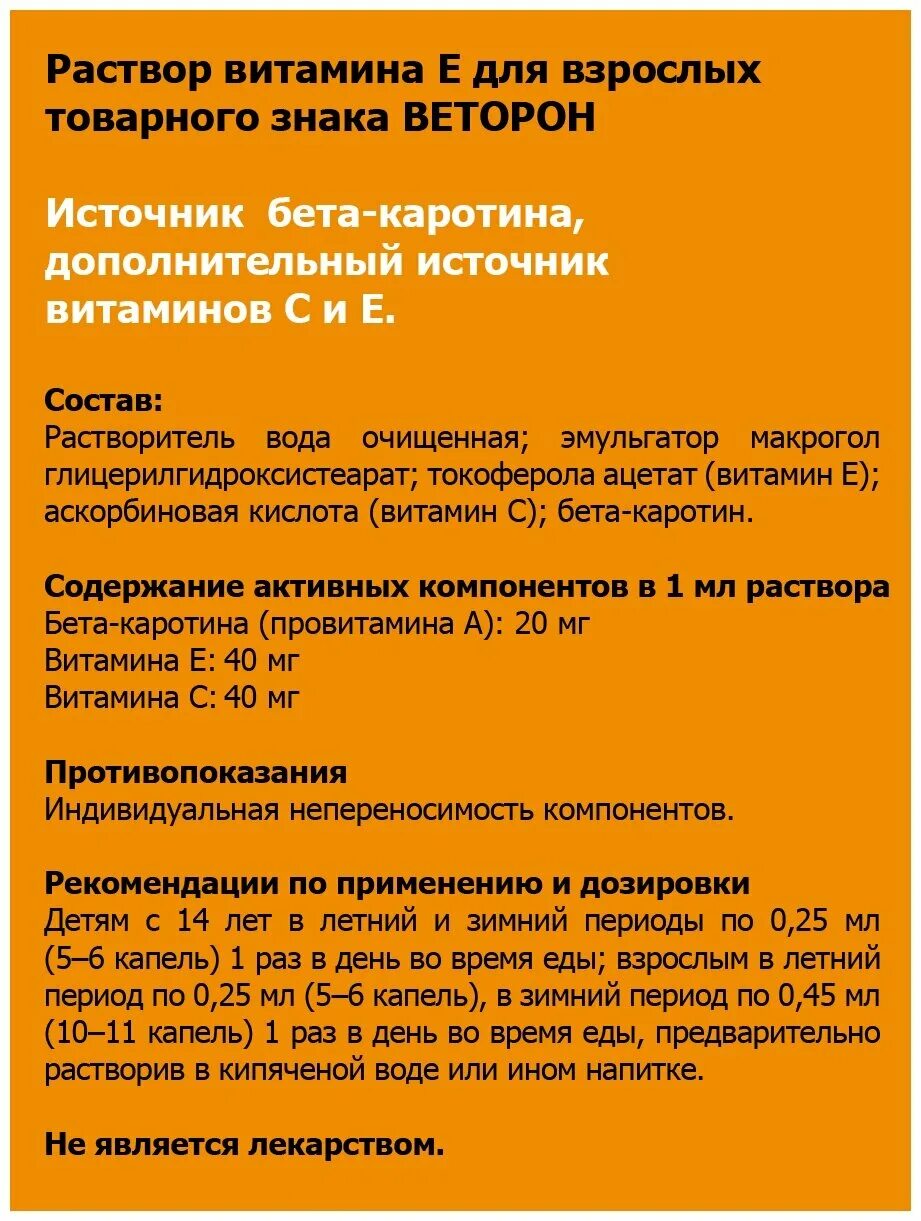 Раствор витамина Е для взрослых товарного знака ВЕТОРОН

Источник бета-каротина, дополнительный источник витаминов С и Е.

Состав:
Растворитель вода очищенная; эмульгатор макрогол глицерилгидроксистеарат; токоферола ацетат (витамин Е); аскорбиновая кислота (витамин С); бета-каротин.

Содержание активных компонентов в 1 мл раствора
Бета-каротина (провитамина А): 20 мг
Витамина Е: 40 мг
Витамина С: 40 мг

Противопоказания
Индивидуальная непереносимость компонентов.

Рекомендации по применению и дозировки
Детям с 14 лет в летний и зимний периоды по 0,25 мл (5–6 капель) 1 раз в день во время еды; взрослым в летний период по 0,25 мл (5–6 капель), в зимний период по 0,45 мл (10–11 капель) 1 раз в день во время еды, предварительно растворив в кипяченой воде или ином напитке.

Не является лекарством.